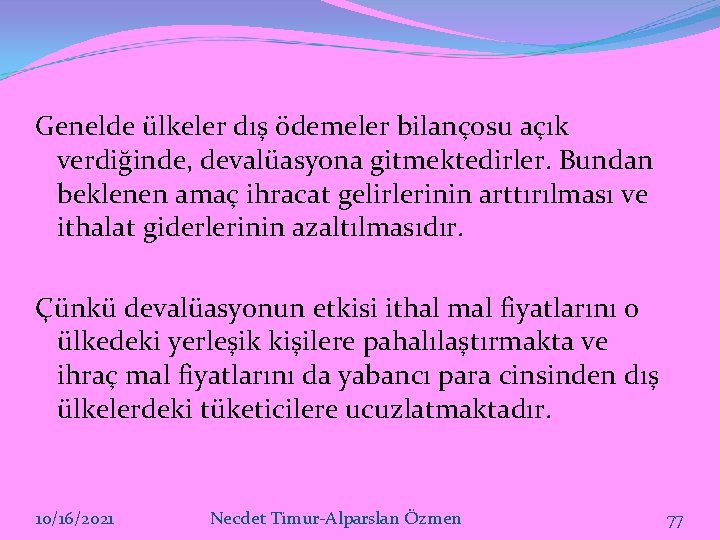 Genelde ülkeler dış ödemeler bilançosu açık verdiğinde, devalüasyona gitmektedirler. Bundan beklenen amaç ihracat gelirlerinin arttırılması ve ithalat giderlerinin azaltılmasıdır.

Çünkü devalüasyonun etkisi ithal mal fiyatlarını o ülkedeki yerleşik kişilere pahalılaştırmakta ve ihraç mal fiyatlarını da yabancı para cinsinden dış ülkelerdeki tüketicilere ucuzlatmaktadır.

10/16/2021

Necdet Timur-Alparslan Özmen

77